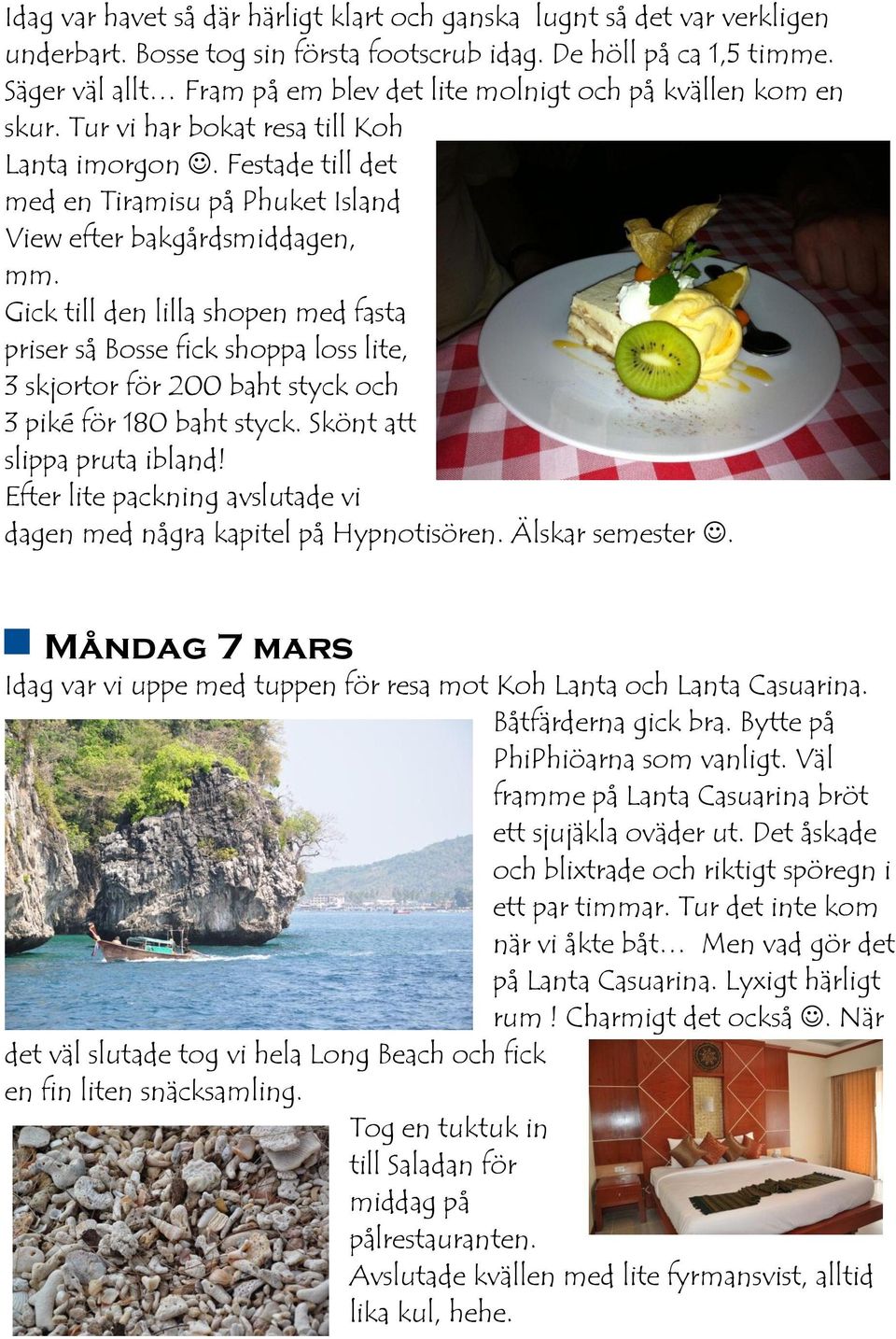 Idag var havet så där härligt klart och ganska lugnt så det var verkligen underbart. Bosse tog sin första footscrub idag. De höll på ca 1,5 timme. Säger väl allt… Fram på em blev det lite molnigt och på kvällen kom en skur. Tur vi har bokat resa till Koh Lanta imorgon ☺. Festade till det med en Tiramisu på Phuket Island View efter bakgårdsmiddagen, mm.

Gick till den lilla shopen med fasta priser så Bosse fick shoppa loss lite, 3 skjortor för 200 baht styck och 3 piké för 180 baht styck. Skönt att slippa pruta ibland!

Efter lite packning avslutade vi dagen med några kapitel på Hypnotisören. Älskar semester ☺.

Måndag 7 mars

Idag var vi uppe med tuppen för resa mot Koh Lanta och Lanta Casuarina. Båtfärderna gick bra. Bytte på PhiPhiöarna som vanligt. Väl framme på Lanta Casuarina bröt ett sjujäkla oväder ut. Det åskade och blixtrade och riktigt spöregn i ett par timmar. Tur det inte kom när vi åkte båt… Men vad gör det på Lanta Casuarina. Lyxigt härligt rum ! Charmigt det också ☺. När det väl slutade tog vi hela Long Beach och fick en fin liten snäcksamling.

Tog en tuktuk in till Saladan för middag på pålrestauranten.

Avslutade kvällen med lite fyrmansvist, alltid lika kul, hehe.